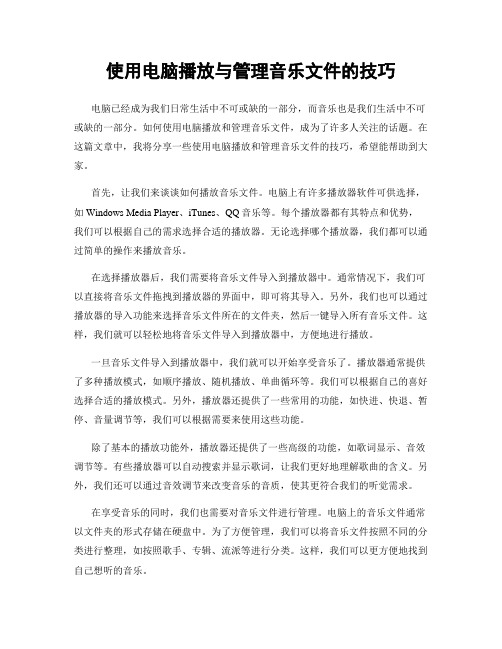 使用电脑播放与管理音乐文件的技巧

电脑已经成为我们日常生活中不可或缺的一部分，而音乐也是我们生活中不可或缺的一部分。如何使用电脑播放和管理音乐文件，成为了许多人关注的话题。在这篇文章中，我将分享一些使用电脑播放和管理音乐文件的技巧，希望能帮助到大家。

首先，让我们来谈谈如何播放音乐文件。电脑上有许多播放器软件可供选择，如 Windows Media Player、iTunes、QQ 音乐等。每个播放器都有其特点和优势，我们可以根据自己的需求选择合适的播放器。无论选择哪个播放器，我们都可以通过简单的操作来播放音乐。

在选择播放器后，我们需要将音乐文件导入到播放器中。通常情况下，我们可以直接将音乐文件拖拽到播放器的界面中，即可将其导入。另外，我们也可以通过播放器的导入功能来选择音乐文件所在的文件夹，然后一键导入所有音乐文件。这样，我们就可以轻松地将音乐文件导入到播放器中，方便地进行播放。

一旦音乐文件导入到播放器中，我们就可以开始享受音乐了。播放器通常提供了多种播放模式，如顺序播放、随机播放、单曲循环等。我们可以根据自己的喜好选择合适的播放模式。另外，播放器还提供了一些常用的功能，如快进、快退、暂停、音量调节等，我们可以根据需要来使用这些功能。

除了基本的播放功能外，播放器还提供了一些高级的功能，如歌词显示、音效调节等。有些播放器可以自动搜索并显示歌词，让我们更好地理解歌曲的含义。另外，我们还可以通过音效调节来改变音乐的音质，使其更符合我们的听觉需求。

在享受音乐的同时，我们也需要对音乐文件进行管理。电脑上的音乐文件通常以文件夹的形式存储在硬盘中。为了方便管理，我们可以将音乐文件按照不同的分类进行整理，如按照歌手、专辑、流派等进行分类。这样，我们可以更方便地找到自己想听的音乐。